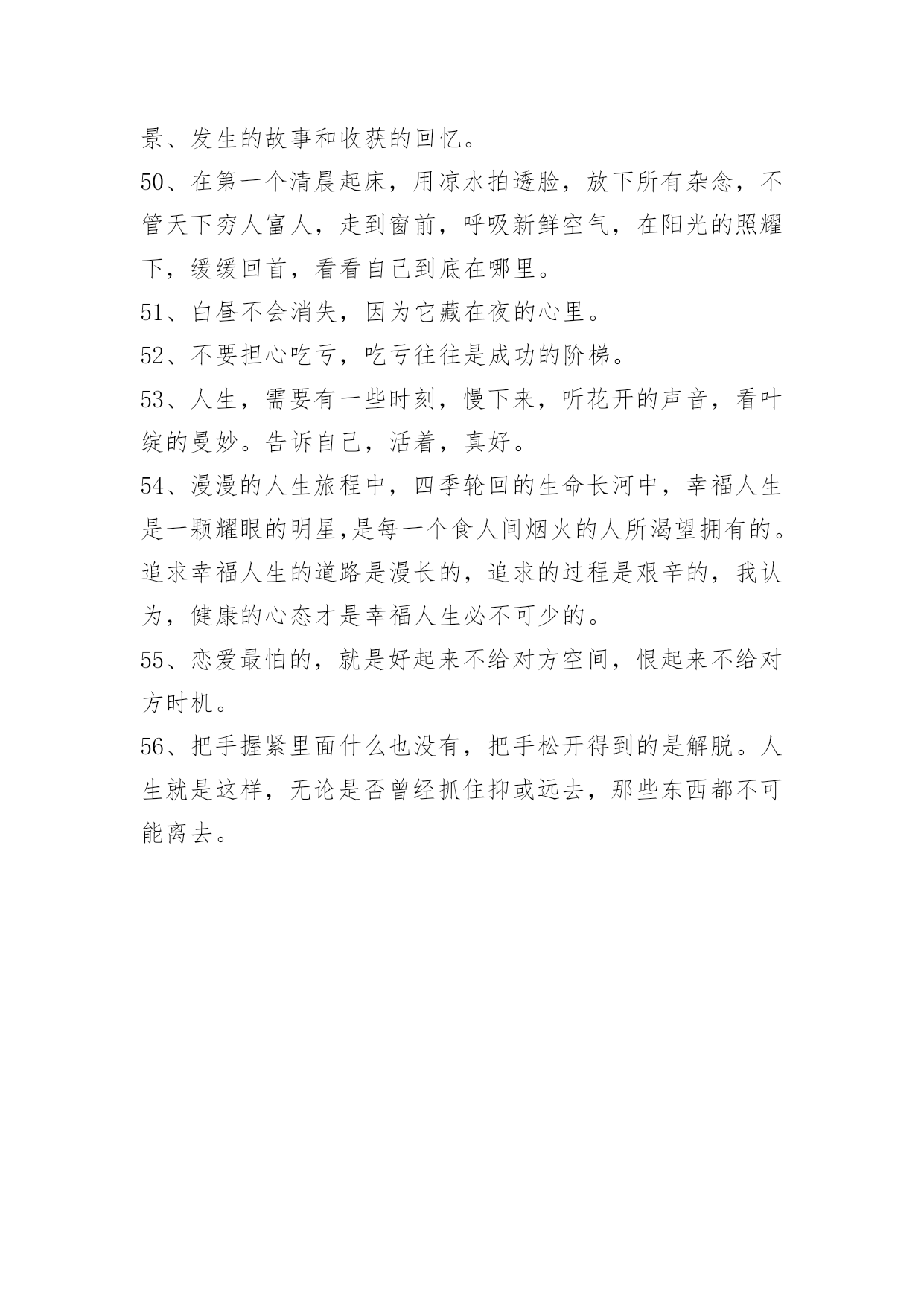 景、发生的故事和收获的回忆。

50、在第一个清晨起床，用凉水拍透脸，放下所有杂念，不管天下穷人富人，走到窗前，呼吸新鲜空气，在阳光的照耀下，缓缓回首，看看自己到底在哪里。

51、白昼不会消失，因为它藏在夜的心里。

52、不要担心吃亏，吃亏往往是成功的阶梯。

53、人生，需要有一些时刻，慢下来，听花开的声音，看叶绽的曼妙。告诉自己，活着，真好。

54、漫漫的人生旅程中，四季轮回的生命长河中，幸福人生是一颗耀眼的明星,是每一个食人间烟火的人所渴望拥有的。追求幸福人生的道路是漫长的，追求的过程是艰辛的，我认为，健康的心态才是幸福人生必不可少的。

55、恋爱最怕的，就是好起来不给对方空间，恨起来不给对方时机。

56、把手握紧里面什么也没有，把手松开得到的是解脱。人生就是这样，无论是否曾经抓住抑或远去，那些东西都不可能离去。